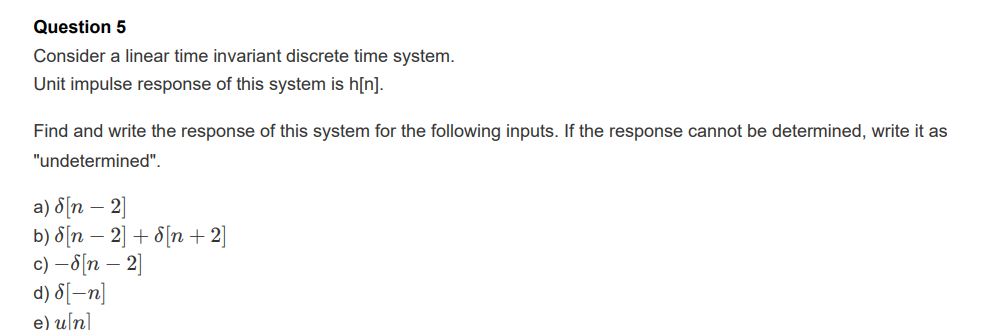 Question 5

Consider a linear time invariant discrete time system.
Unit impulse response of this system is h[n].

Find and write the response of this system for the following inputs. If the response cannot be determined, write it as "undetermined".

a) $\delta[n-2]$
b) $\delta[n-2]+\delta[n+2]$
c) $-\delta[n-2]$
d) $\delta[-n]$
e) $u[n]$